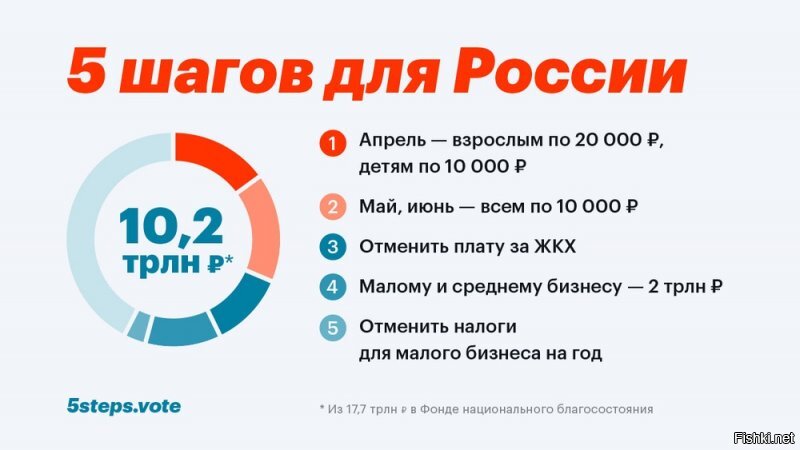 5 шагов для России

10,2 трлн ₽*

1 Апрель — взрослым по 20 000 ₽, детям по 10 000 ₽

2 Май, июнь — всем по 10 000 ₽

3 Отменить плату за ЖКХ

4 Малому и среднему бизнесу — 2 трлн ₽

5 Отменить налоги для малого бизнеса на год

5steps.vote

* Из 17,7 трлн ₽ в Фонде национального благосостояния

Fishki.net